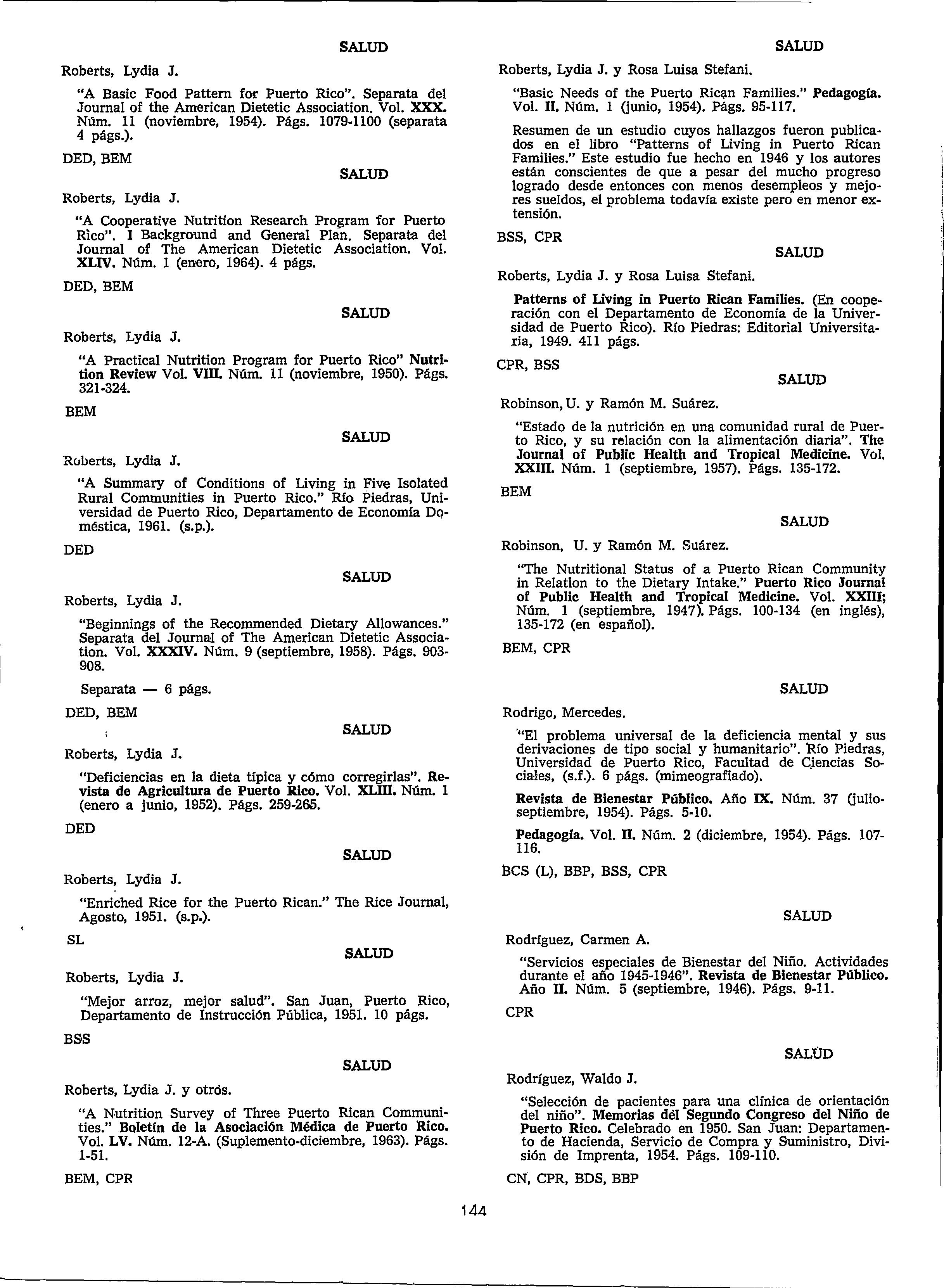 SALUD

Roberts, Lydia J.

"A Basic Food Pattern for Puerto Rico". Separata del Journal of the American Dietetic Association. Vol. XXX. Núm. 11 (noviembre, 1954). Págs. 1079-1100 (separata 4 págs.).

DED, BEM

SALUD

Roberts, Lydia J.

"A Cooperative Nutrition Research Program for Puerto Rico". I Background and General Plan. Separata del Journal of The American Dietetic Association. Vol. XLIV. Núm. 1 (enero, 1964). 4 págs.

DED, BEM

SALUD

Roberts, Lydia J.

"A Practical Nutrition Program for Puerto Rico" Nutrition Review Vol. VIII. Núm. 11 (noviembre, 1950). Págs. 321-324.

BEM

SALUD

Roberts, Lydia J.

"A Summary of Conditions of Living in Five Isolated Rural Communities in Puerto Rico." Río Piedras, Universidad de Puerto Rico, Departamento de Economía Doméstica, 1961. (s.p.).

DED

SALUD

Roberts, Lydia J.

"Beginnings of the Recommended Dietary Allowances." Separata del Journal of The American Dietetic Association. Vol. XXXIV. Núm. 9 (septiembre, 1958). Págs. 903-908.

Separata — 6 págs.

DED, BEM

SALUD

Roberts, Lydia J.

"Deficiencias en la dieta típica y cómo corregirlas". Revista de Agricultura de Puerto Rico. Vol. XLIII. Núm. 1 (enero a junio, 1952). Págs. 259-265.

DED

SALUD

Roberts, Lydia J.

"Enriched Rice for the Puerto Rican." The Rice Journal, Agosto, 1951. (s.p.).

SL

SALUD

Roberts, Lydia J.

"Mejor arroz, mejor salud". San Juan, Puerto Rico, Departamento de Instrucción Pública, 1951. 10 págs.

BSS

SALUD

Roberts, Lydia J. y otros.

"A Nutrition Survey of Three Puerto Rican Communities." Boletín de la Asociación Médica de Puerto Rico. Vol. LV. Núm. 12-A. (Suplemento-diciembre, 1963). Págs. 1-51.

BEM, CPR

SALUD

Roberts, Lydia J. y Rosa Luisa Stefani.

"Basic Needs of the Puerto Rican Families." Pedagogía. Vol. II. Núm. 1 (junio, 1954). Págs. 95-117.

Resumen de un estudio cuyos hallazgos fueron publicados en el libro "Patterns of Living in Puerto Rican Families." Este estudio fue hecho en 1946 y los autores están conscientes de que a pesar del mucho progreso logrado desde entonces con menos desempleos y mejores sueldos, el problema todavía existe pero en menor extensión.

BSS, CPR

SALUD

Roberts, Lydia J. y Rosa Luisa Stefani.

Patterns of Living in Puerto Rican Families. (En cooperación con el Departamento de Economía de la Universidad de Puerto Rico). Río Piedras: Editorial Universitaria, 1949. 411 págs.

CPR, BSS

SALUD

Robinson, U. y Ramón M. Suárez.

"Estado de la nutrición en una comunidad rural de Puerto Rico, y su relación con la alimentación diaria". The Journal of Public Health and Tropical Medicine. Vol. XXIII. Núm. 1 (septiembre, 1957). Págs. 135-172.

BEM

SALUD

Robinson, U. y Ramón M. Suárez.

"The Nutritional Status of a Puerto Rican Community in Relation to the Dietary Intake." Puerto Rico Journal of Public Health and Tropical Medicine. Vol. XXIII; Núm. 1 (septiembre, 1947). Págs. 100-134 (en inglés), 135-172 (en español).

BEM, CPR

SALUD

Rodrigo, Mercedes.

"El problema universal de la deficiencia mental y sus derivaciones de tipo social y humanitario". Río Piedras, Universidad de Puerto Rico, Facultad de Ciencias Sociales, (s.f.). 6 págs. (mimeografiado).

Revista de Bienestar Público. Año IX. Núm. 37 (julio-septiembre, 1954). Págs. 5-10.

Pedagogía. Vol. II. Núm. 2 (diciembre, 1954). Págs. 107-116.

BCS (L), BBP, BSS, CPR

SALUD

Rodríguez, Carmen A.

"Servicios especiales de Bienestar del Niño. Actividades durante el año 1945-1946". Revista de Bienestar Público. Año II. Núm. 5 (septiembre, 1946). Págs. 9-11.

CPR

SALUD

Rodríguez, Waldo J.

"Selección de pacientes para una clínica de orientación del niño". Memorias del Segundo Congreso del Niño de Puerto Rico. Celebrado en 1950. San Juan: Departamento de Hacienda, Servicio de Compra y Suministro, División de Imprenta, 1954. Págs. 109-110.

CN, CPR, BDS, BBP

144